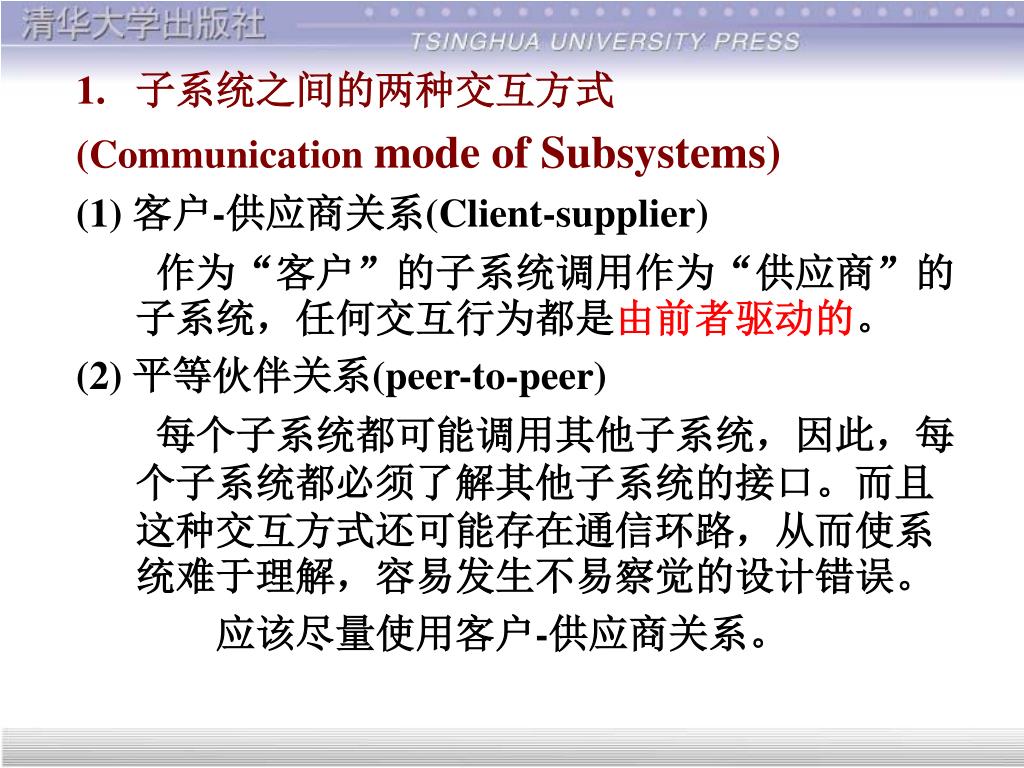 清华大学出版社
TSINGHUA UNIVERSITY PRESS

1. 子系统之间的两种交互方式
(Communication mode of Subsystems)

(1) 客户-供应商关系(Client-supplier)

作为“客户”的子系统调用作为“供应商”的子系统，任何交互行为都是由前者驱动的。

(2) 平等伙伴关系(peer-to-peer)

每个子系统都可能调用其他子系统，因此，每个子系统都必须了解其他子系统的接口。而且这种交互方式还可能存在通信环路，从而使系统难于理解，容易发生不易察觉的设计错误。

应该尽量使用客户-供应商关系。